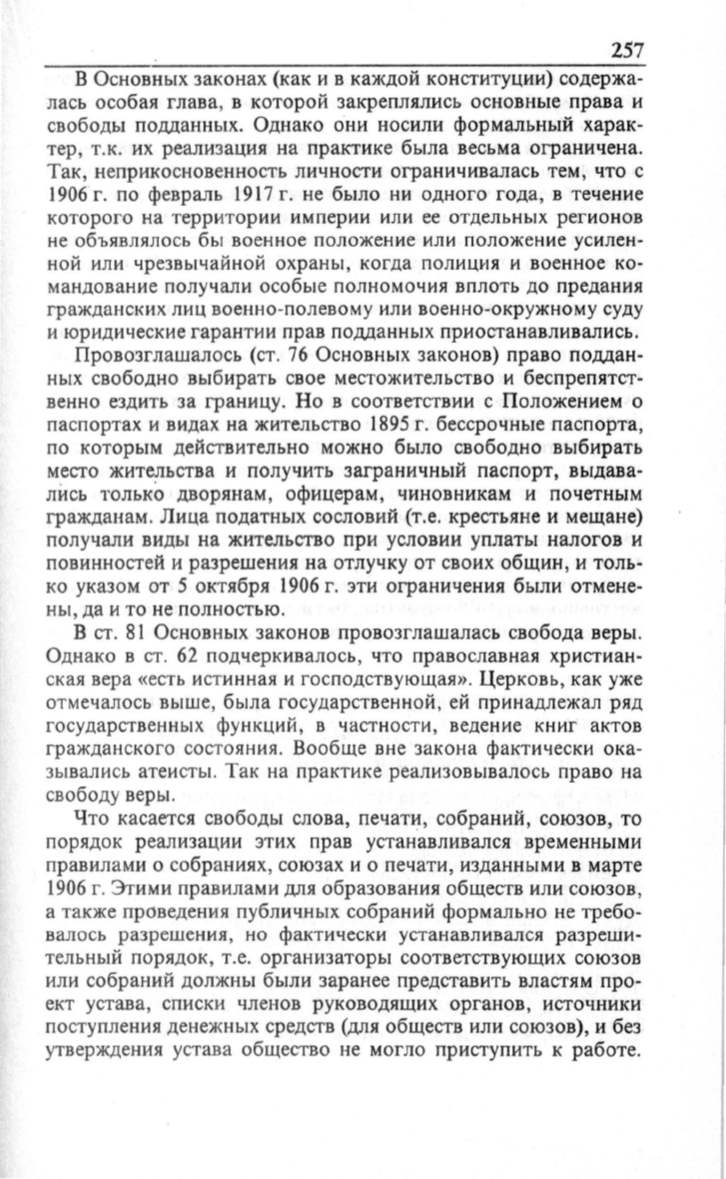 257

В Основных законах (как и в каждой конституции) содержалась особая глава, в которой закреплялись основные права и свободы подданных. Однако они носили формальный характер, т.к. их реализация на практике была весьма ограничена. Так, неприкосновенность личности ограничивалась тем, что с 1906 г. по февраль 1917 г. не было ни одного года, в течение которого на территории империи или ее отдельных регионов не объявлялось бы военное положение или положение усиленной или чрезвычайной охраны, когда полиция и военное командование получали особые полномочия вплоть до предания гражданских лиц военно-полевому или военно-окружному суду и юридические гарантии прав подданных приостанавливались.

Провозглашалось (ст. 76 Основных законов) право подданных свободно выбирать свое местожительство и беспрепятственно ездить за границу. Но в соответствии с Положением о паспортах и видах на жительство 1895 г. бессрочные паспорта, по которым действительно можно было свободно выбирать место жительства и получить заграничный паспорт, выдавались только дворянам, офицерам, чиновникам и почетным гражданам. Лица податных сословий (т.е. крестьяне и мещане) получали виды на жительство при условии уплаты налогов и повинностей и разрешения на отлучку от своих общин, и только указом от 5 октября 1906 г. эти ограничения были отменены, да и то не полностью.

В ст. 81 Основных законов провозглашалась свобода веры. Однако в ст. 62 подчеркивалось, что православная христианская вера «есть истинная и господствующая». Церковь, как уже отмечалось выше, была государственной, ей принадлежал ряд государственных функций, в частности, ведение книг актов гражданского состояния. Вообще вне закона фактически оказывались атеисты. Так на практике реализовывалось право на свободу веры.

Что касается свободы слова, печати, собраний, союзов, то порядок реализации этих прав устанавливался временными правилами о собраниях, союзах и о печати, изданными в марте 1906 г. Этими правилами для образования обществ или союзов, а также проведения публичных собраний формально не требовалось разрешения, но фактически устанавливался разрешительный порядок, т.е. организаторы соответствующих союзов или собраний должны были заранее представить властям проект устава, списки членов руководящих органов, источники поступления денежных средств (для обществ или союзов), и без утверждения устава общество не могло приступить к работе.